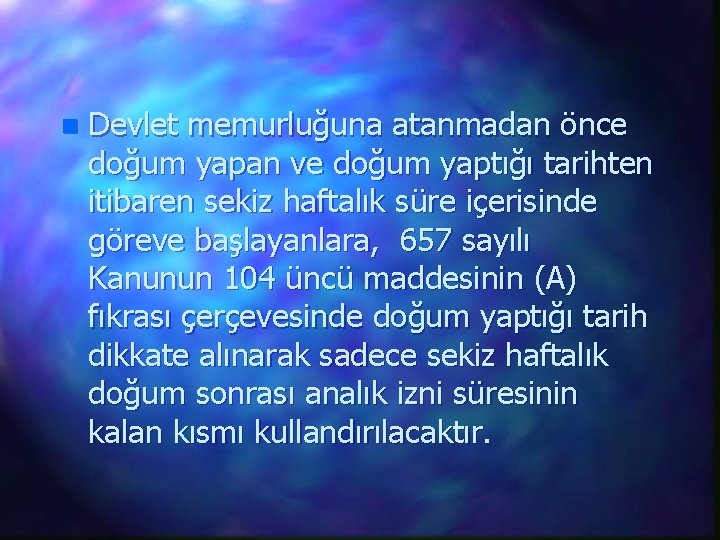 Devlet memurluğuna atanmadan önce doğum yapan ve doğum yaptığı tarihten itibaren sekiz haftalık süre içerisinde göreve başlayanlara, 657 sayılı Kanunun 104 üncü maddesinin (A) fıkrası çerçevesinde doğum yaptığı tarih dikkate alınarak sadece sekiz haftalık doğum sonrası analık izni süresinin kalan kısmı kullandırılacaktır.